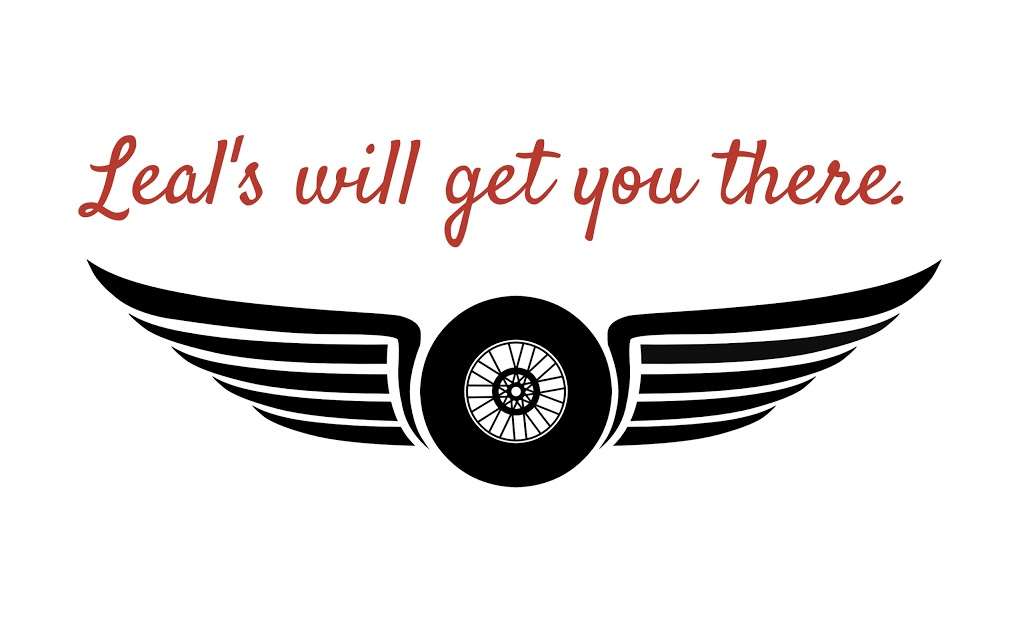 Leal's will get you there.